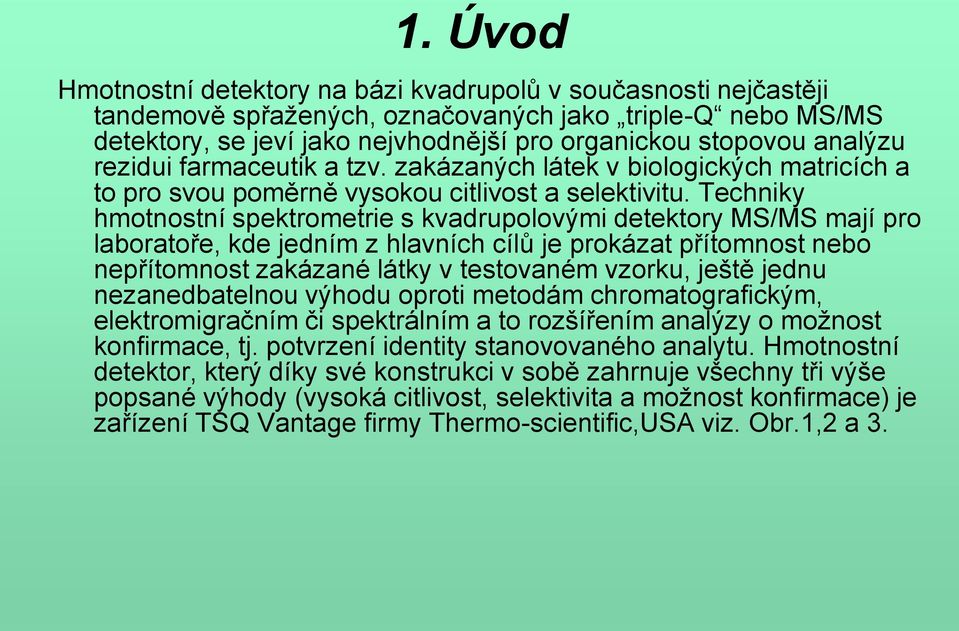 1. Úvod

Hmotnostní detektory na bázi kvadrupolů v současnosti nejčastěji tandemově spřažených, označovaných jako „triple-Q“ nebo MS/MS detektory, se jeví jako nejvhodnější pro organickou stopovou analýzu rezidui farmaceutik a tzv. zakázaných látek v biologických matricích a to pro svou poměrně vysokou citlivost a selektivitu. Techniky hmotnostní spektrometrie s kvadrupolovými detektory MS/MS mají pro laboratoře, kde jedním z hlavních cílů je prokázat přítomnost nebo nepřítomnost zakázané látky v testovaném vzorku, ještě jednu nezanedbatelnou výhodu oproti metodám chromatografickým, elektromigračním či spektrálním a to rozšířením analýzy o možnost konfirmace, tj. potvrzení identity stanovovaného analytu. Hmotnostní detektor, který díky své konstrukci v sobě zahrnuje všechny tři výše popsané výhody (vysoká citlivost, selektivita a možnost konfirmace) je zařízení TSQ Vantage firmy Thermo-scientific,USA viz. Obr.1,2 a 3.